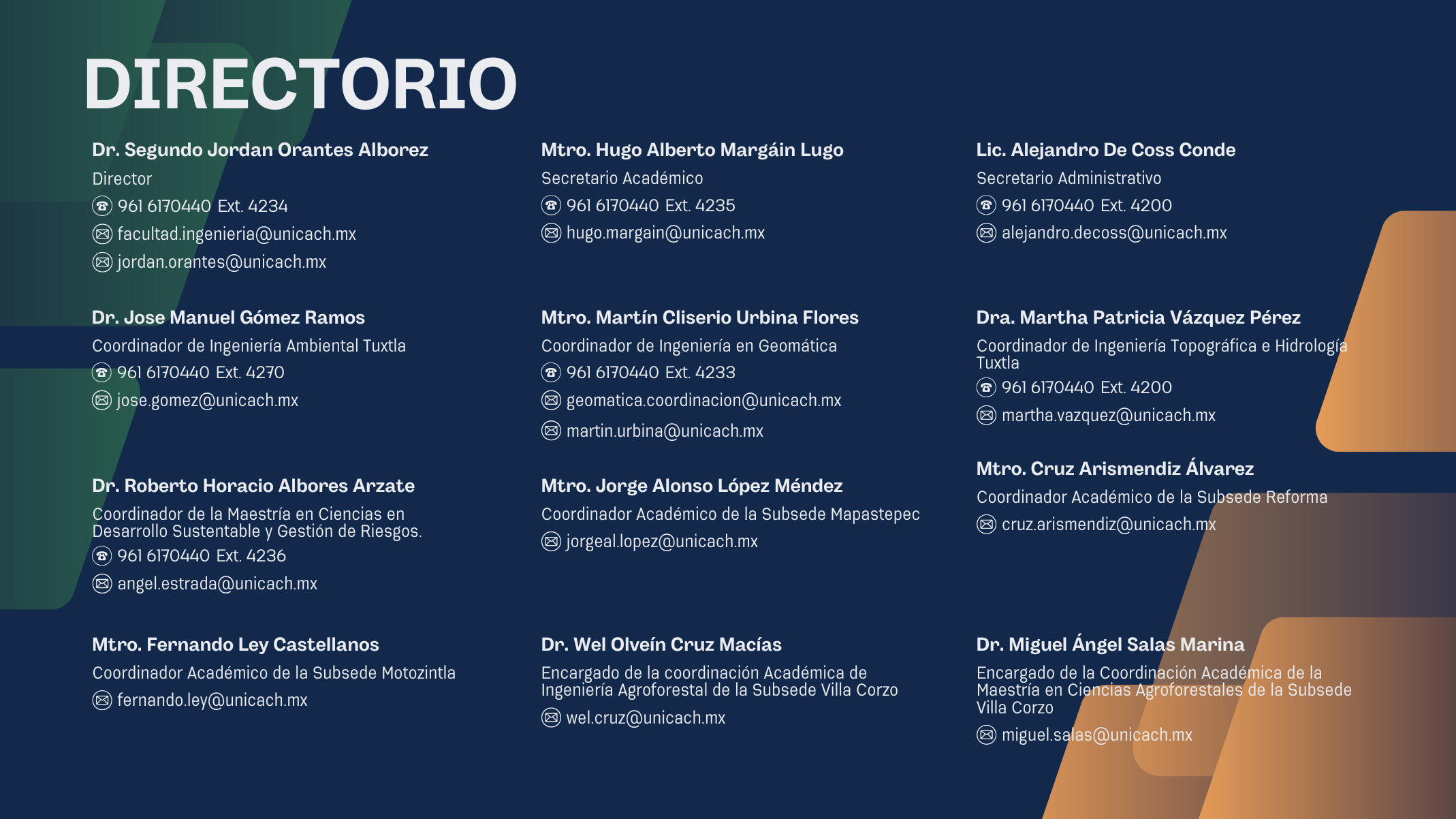 DIRECTORIO

Dr. Segundo Jordan Orantes Alborez
Director
961 6170440 Ext. 4234
facultad.ingenieria@unicach.mx
jordan.orantes@unicach.mx

Dr. Jose Manuel Gómez Ramos
Coordinador de Ingeniería Ambiental Tuxtla
961 6170440 Ext. 4270
jose.gomez@unicach.mx

Dr. Roberto Horacio Albores Arzate
Coordinador de la Maestría en Ciencias en Desarrollo Sustentable y Gestión de Riesgos.
961 6170440 Ext. 4236
angel.estrada@unicach.mx

Mtro. Fernando Ley Castellanos
Coordinador Académico de la Subsede Motozintla
fernando.ley@unicach.mx

Mtro. Hugo Alberto Margáin Lugo
Secretario Académico
961 6170440 Ext. 4235
hugo.margain@unicach.mx

Mtro. Martín Cliserio Urbina Flores
Coordinador de Ingeniería en Geomática
961 6170440 Ext. 4233
geomatica.coordinacion@unicach.mx
martin.urbina@unicach.mx

Mtro. Jorge Alonso López Méndez
Coordinador Académico de la Subsede Mapastepec
jorgeal.lopez@unicach.mx

Dr. Wel Olveín Cruz Macías
Encargado de la coordinación Académica de Ingeniería Agroforestal de la Subsede Villa Corzo
wel.cruz@unicach.mx

Lic. Alejandro De Coss Conde
Secretario Administrativo
961 6170440 Ext. 4200
alejandro.decoss@unicach.mx

Dra. Martha Patricia Vázquez Pérez
Coordinador de Ingeniería Topográfica e Hidrología Tuxtla
961 6170440 Ext. 4200
martha.vazquez@unicach.mx

Mtro. Cruz Arismendiz Álvarez
Coordinador Académico de la Subsede Reforma
cruz.arismendiz@unicach.mx

Dr. Miguel Ángel Salas Marina
Encargado de la Coordinación Académica de la Maestría en Ciencias Agroforestales de la Subsede Villa Corzo
miguel.salas@unicach.mx